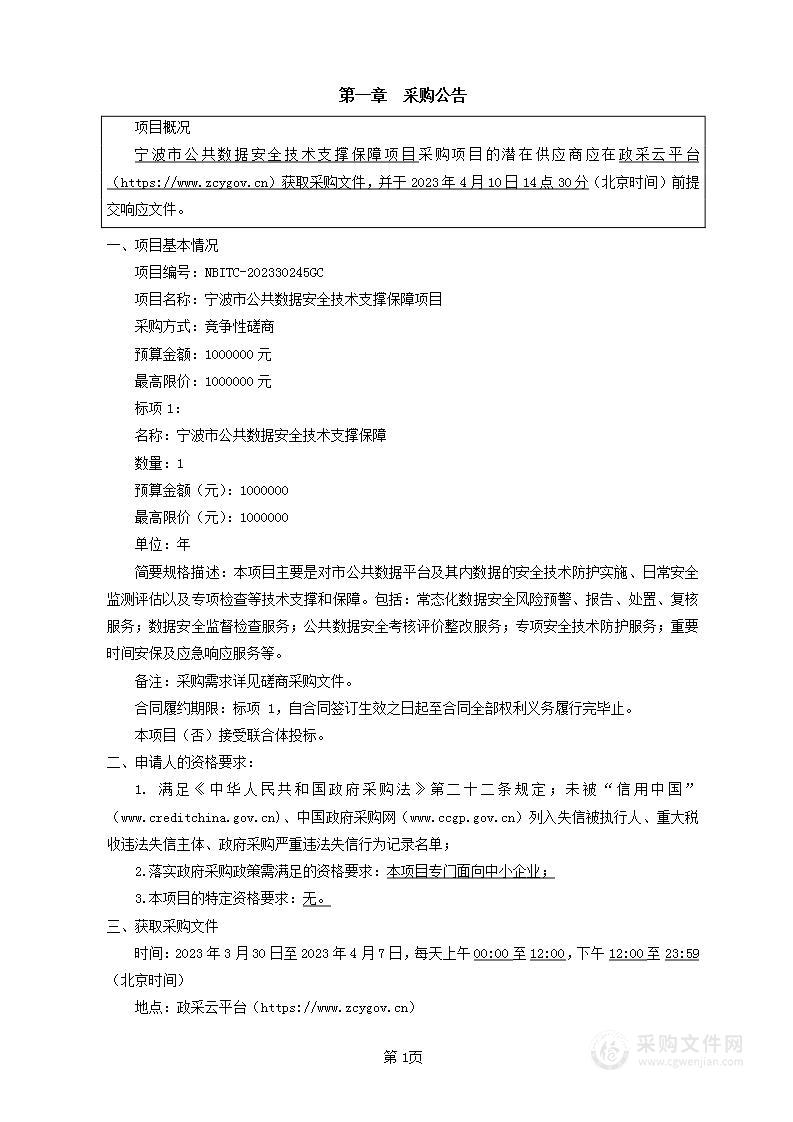 第一章 采购公告

项目概况

宁波市公共数据安全技术支撑保障项目采购项目的潜在供应商应在政采云平台（https://www.zcygov.cn）获取采购文件，并于 2023 年 4 月 10 日 14 点 30 分（北京时间）前提交响应文件。

一、项目基本情况

项目编号：NBITC-202330245GC

项目名称：宁波市公共数据安全技术支撑保障项目

采购方式：竞争性磋商

预算金额：1000000 元

最高限价：1000000 元

标项 1：

名称：宁波市公共数据安全技术支撑保障

数量：1

预算金额（元）：1000000

最高限价（元）：1000000

单位：年

简要规格描述：本项目主要是对市公共数据平台及其内数据的安全技术防护实施、日常安全监测评估以及专项检查等技术支撑和保障。包括：常态化数据安全风险预警、报告、处置、复核服务；数据安全监督检查服务；公共数据安全考核评价整改服务；专项安全技术防护服务；重要时间安保及应急响应服务等。

备注：采购需求详见磋商采购文件。

合同履约期限：标项 1，自合同签订生效之日起至合同全部权利义务履行完毕止。

本项目（否）接受联合体投标。

二、申请人的资格要求：

1. 满足《中华人民共和国政府采购法》第二十二条规定；未被“信用中国”（www.creditchina.gov.cn)、中国政府采购网（www.ccgp.gov.cn）列入失信被执行人、重大税收违法失信主体、政府采购严重违法失信行为记录名单；

2.落实政府采购政策需满足的资格要求：本项目专门面向中小企业；

3.本项目的特定资格要求：无。

三、获取采购文件

时间：2023 年 3 月 30 日至 2023 年 4 月 7 日，每天上午 00:00 至 12:00，下午 12:00 至 23:59（北京时间）

地点：政采云平台（https://www.zcygov.cn）

第 1页

采购文件网
www.cgwenjian.com